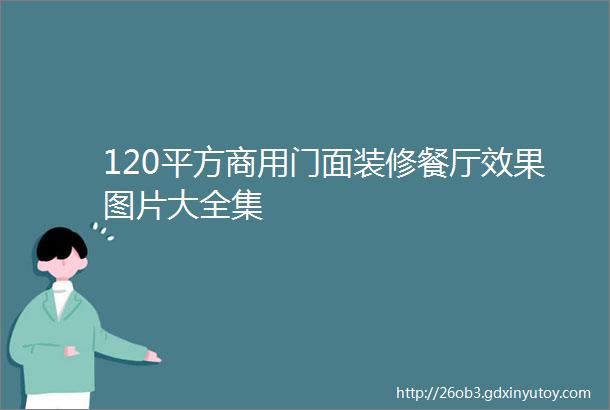 120平方商用门面装修餐厅效果图片大全集

http://26ob3.gdxinyutoy.com